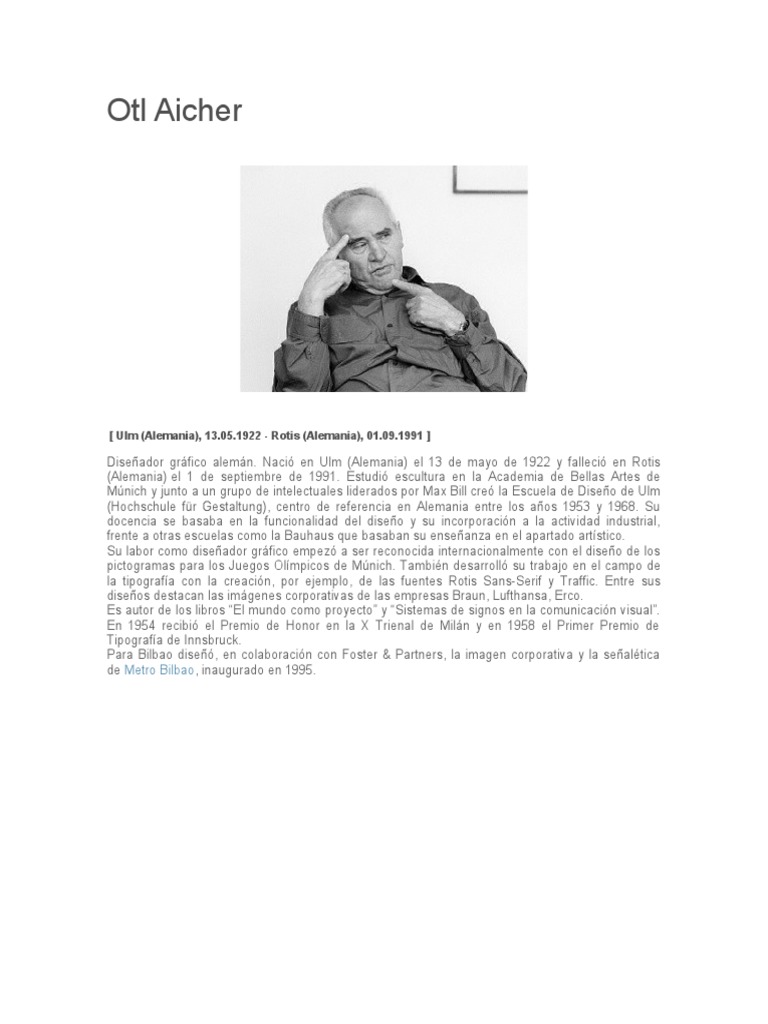 Otl Aicher

[ Ulm (Alemania), 13.05.1922 - Rotis (Alemania), 01.09.1991 ]

Diseñador gráfico alemán. Nació en Ulm (Alemania) el 13 de mayo de 1922 y falleció en Rotis (Alemania) el 1 de septiembre de 1991. Estudió escultura en la Academia de Bellas Artes de Múnich y junto a un grupo de intelectuales liderados por Max Bill creó la Escuela de Diseño de Ulm (Hochschule für Gestaltung), centro de referencia en Alemania entre los años 1953 y 1968. Su docencia se basaba en la funcionalidad del diseño y su incorporación a la actividad industrial, frente a otras escuelas como la Bauhaus que basaban su enseñanza en el apartado artístico.
Su labor como diseñador gráfico empezó a ser reconocida internacionalmente con el diseño de los pictogramas para los Juegos Olímpicos de Múnich. También desarrolló su trabajo en el campo de la tipografía con la creación, por ejemplo, de las fuentes Rotis Sans-Serif y Traffic. Entre sus diseños destacan las imágenes corporativas de las empresas Braun, Lufthansa, Erco.
Es autor de los libros "El mundo como proyecto" y "Sistemas de signos en la comunicación visual". En 1954 recibió el Premio de Honor en la X Trienal de Milán y en 1958 el Primer Premio de Tipografía de Innsbruck.
Para Bilbao diseñó, en colaboración con Foster & Partners, la imagen corporativa y la señalética de Metro Bilbao, inaugurado en 1995.